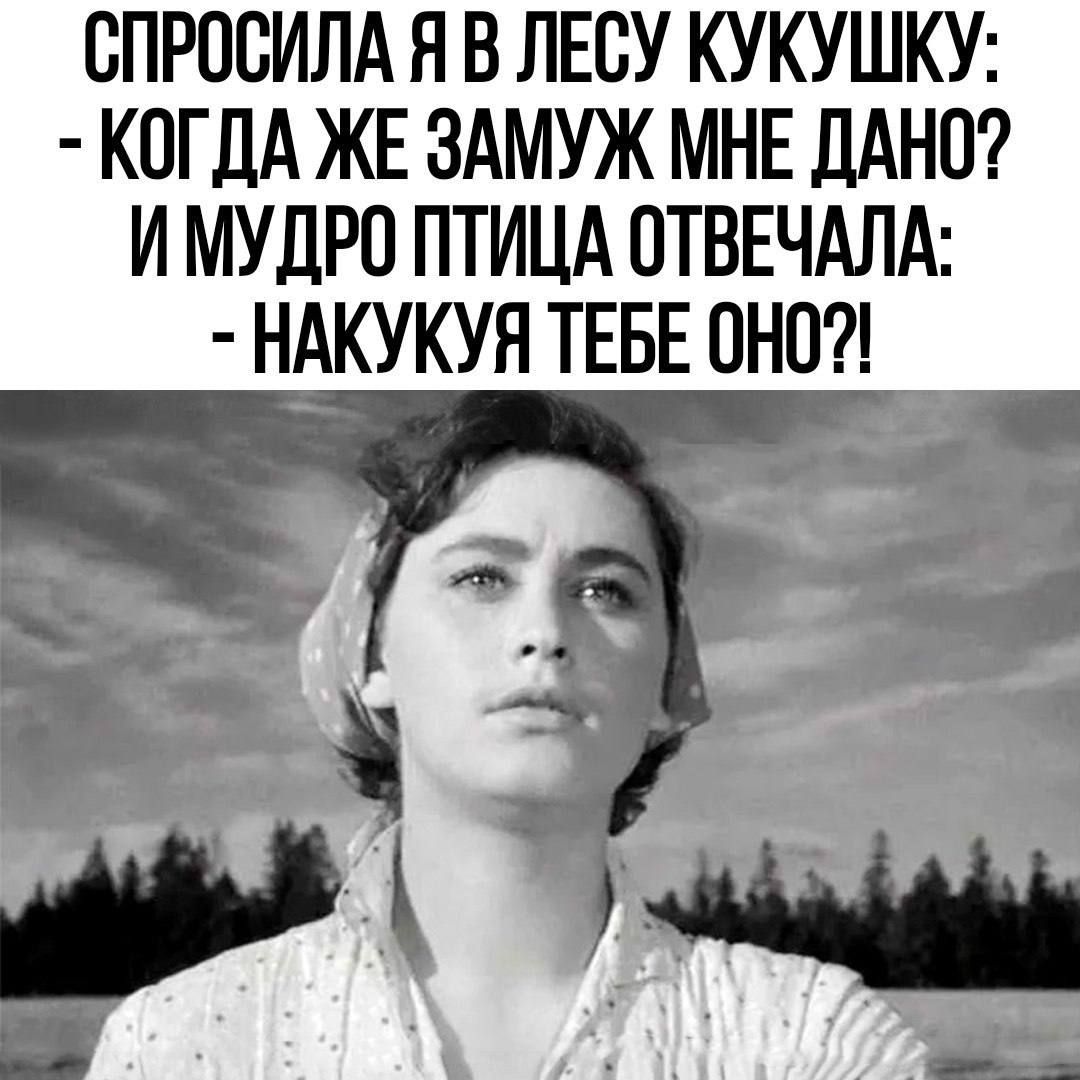 СПРОСИЛА Я В ЛЕСУ КУКУШКУ:
- КОГДА ЖЕ ЗАМУЖ МНЕ ДАНО?
И МУДРО ПТИЦА ОТВЕЧАЛА:
- НАКУКУЯ ТЕБЕ ОНО?!